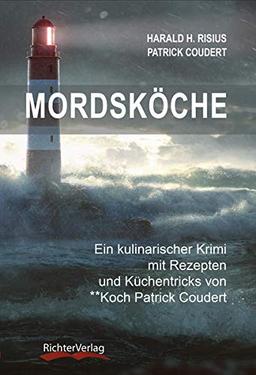 HARALD H. RISIUS
PATRICK COUDERT

MORDSKÖCHE

Ein kulinarischer Krimi mit Rezepten und Küchentricks von **Koch Patrick Coudert

RichterVerlag